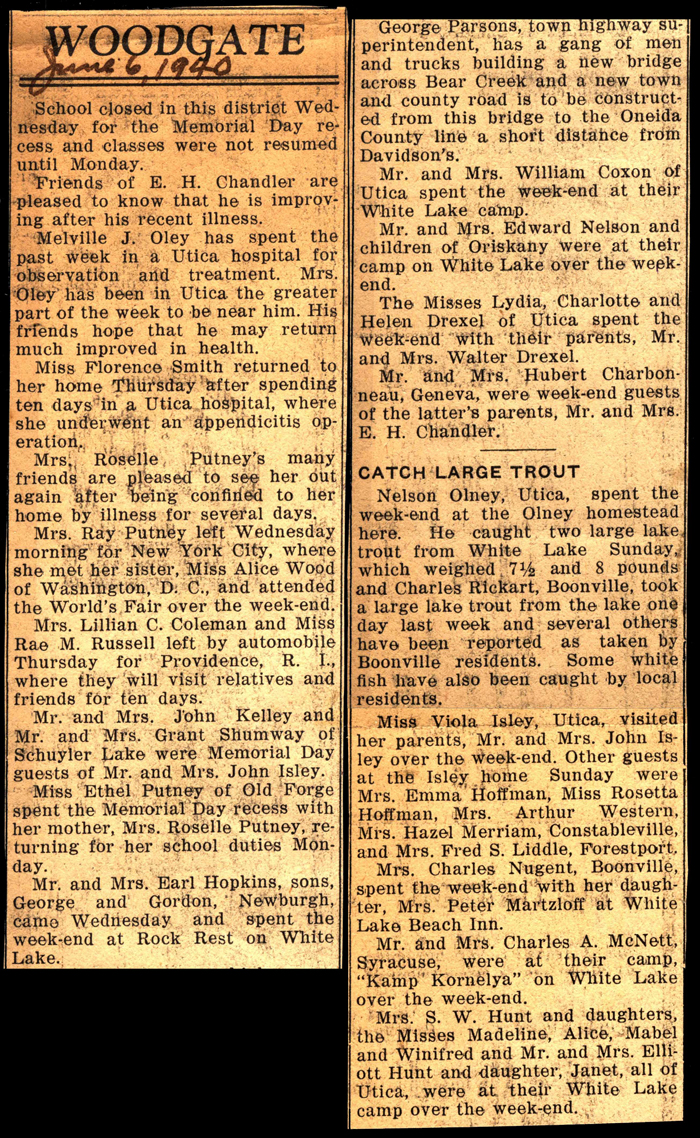 WOODGATE

June 6, 1940

School closed in this district Wednesday for the Memorial Day recess and classes were not resumed until Monday.

Friends of E. H. Chandler are pleased to know that he is improving after his recent illness.

Melville J. Oley has spent the past week in a Utica hospital for observation and treatment. Mrs. Oley has been in Utica the greater part of the week to be near him. His friends hope that he may return much improved in health.

Miss Florence Smith returned to her home Thursday after spending ten days in a Utica hospital, where she underwent an appendicitis operation.

Mrs. Roselle Putney's many friends are pleased to see her out again after being confined to her home by illness for several days.

Mrs. Ray Putney left Wednesday morning for New York City, where she met her sister, Miss Alice Wood of Washington, D. C., and attended the World's Fair over the week-end.

Mrs. Lillian C. Coleman and Miss Rae M. Russell left by automobile Thursday for Providence, R. I., where they will visit relatives and friends for ten days.

Mr. and Mrs. John Kelley and Mr. and Mrs. Grant Shumway of Schuyler Lake were Memorial Day guests of Mr. and Mrs. John Isley.

Miss Ethel Putney of Old Forge spent the Memorial Day recess with her mother, Mrs. Roselle Putney, returning for her school duties Monday.

Mr. and Mrs. Earl Hopkins, sons, George and Gordon, Newburgh, came Wednesday and spent the week-end at Rock Rest on White Lake.

George Parsons, town highway superintendent, has a gang of men and trucks building a new bridge across Bear Creek and a new town and county road is to be constructed from this bridge to the Oneida County line a short distance from Davidson's.

Mr. and Mrs. William Coxon of Utica spent the week-end at their White Lake camp.

Mr. and Mrs. Edward Nelson and children of Oriskany were at their camp on White Lake over the week-end.

The Misses Lydia, Charlotte and Helen Drexel of Utica spent the week-end with their parents, Mr. and Mrs. Walter Drexel.

Mr. and Mrs. Hubert Charbonneau, Geneva, were week-end guests of the latter's parents, Mr. and Mrs. E. H. Chandler.

CATCH LARGE TROUT

Nelson Olney, Utica, spent the week-end at the Olney homestead here. He caught two large lake trout from White Lake Sunday, which weighed 7½ and 8 pounds and Charles Rickart, Boonville, took a large lake trout from the lake one day last week and several others have been reported as taken by Boonville residents. Some white fish have also been caught by local residents.

Miss Viola Isley, Utica, visited her parents, Mr. and Mrs. John Isley over the week-end. Other guests at the Isley home Sunday were Mrs. Emma Hoffman, Miss Rosetta Hoffman, Mrs. Arthur Western, Mrs. Hazel Merriam, Constableville, and Mrs. Fred S. Liddle, Forestport.

Mrs. Charles Nugent, Boonville, spent the week-end with her daughter, Mrs. Peter Martzloff at White Lake Beach Inn.

Mr. and Mrs. Charles A. McNett, Syracuse, were at their camp, "Kamp Kornelya" on White Lake over the week-end.

Mrs. S. W. Hunt and daughters, the Misses Madeline, Alice, Mabel and Winifred and Mr. and Mrs. Elliott Hunt and daughter, Janet, all of Utica, were at their White Lake camp over the week-end.